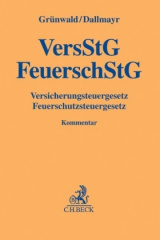 Grünwald/Dallmayr

VersStG
FeuerschStG

Versicherungsteuergesetz
Feuerschutzsteuergesetz

Kommentar

C.H.BECK